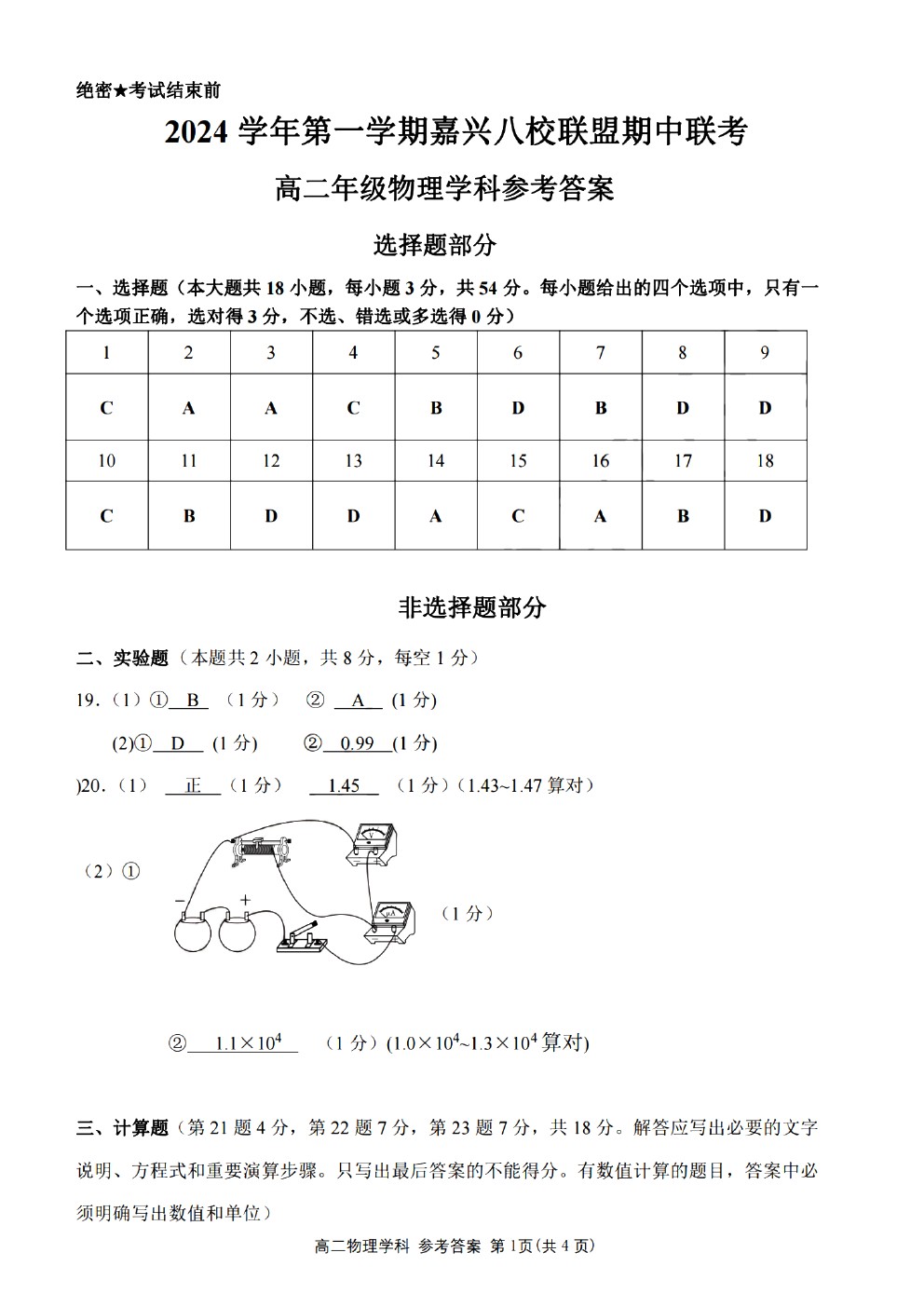 绝密★考试结束前

2024 学年第一学期嘉兴八校联盟期中联考

高二年级物理学科参考答案

选择题部分

一、选择题（本大题共 18 小题，每小题 3 分，共 54 分。每小题给出的四个选项中，只有一个选项正确，选对得 3 分，不选、错选或多选得 0 分）

| 1 | 2 | 3 | 4 | 5 | 6 | 7 | 8 | 9 |
|---|---|---|---|---|---|---|---|---|
| C | A | A | C | B | D | B | D | D |
| 10 | 11 | 12 | 13 | 14 | 15 | 16 | 17 | 18 |
| C | B | D | D | A | C | A | B | D |

非选择题部分

二、实验题（本题共 2 小题，共 8 分，每空 1 分）

19.（1）① B （1 分） ② A (1 分)

(2)① D (1 分) ② 0.99 (1 分)

)20.（1） 正 （1 分） 1.45 （1 分）(1.43~1.47 算对)

（2）①

− +

V

μA

（1 分）

② $1.1\times10^4$ （1 分）($1.0\times10^4$~$1.3\times10^4$ 算对)

三、计算题（第 21 题 4 分，第 22 题 7 分，第 23 题 7 分，共 18 分。解答应写出必要的文字说明、方程式和重要演算步骤。只写出最后答案的不能得分。有数值计算的题目，答案中必须明确写出数值和单位）

高二物理学科 参考答案 第 1页(共 4 页)